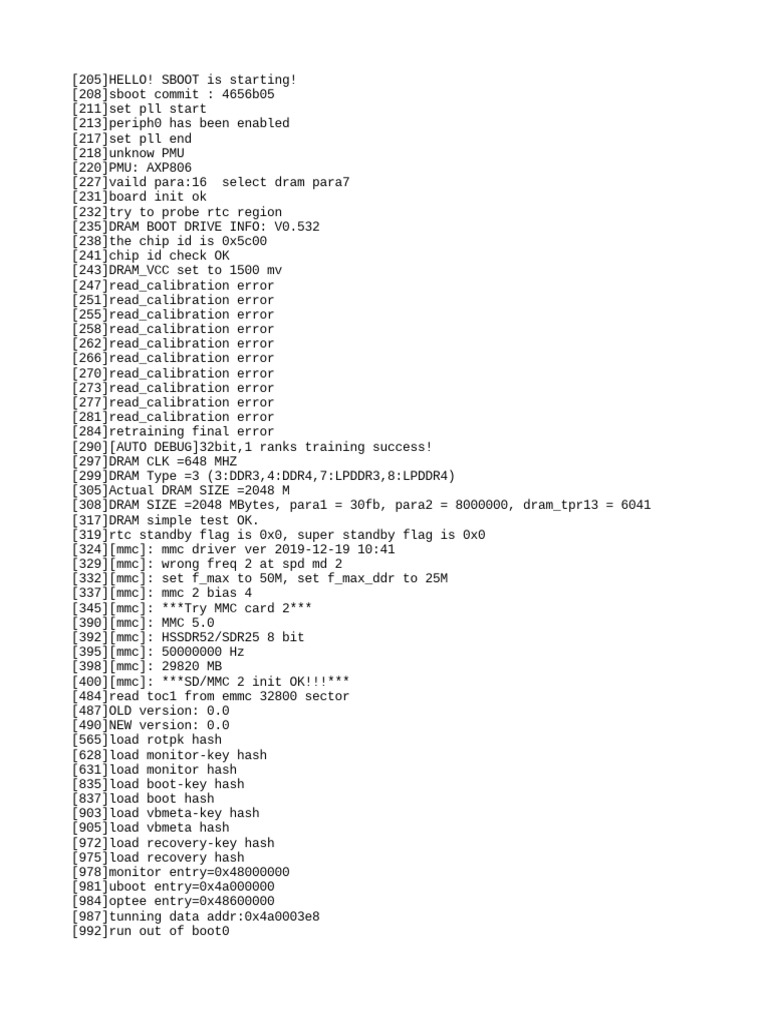 [205]HELLO! SBOOT is starting!
[208]sboot commit : 4656b05
[211]set pll start
[213]periph0 has been enabled
[217]set pll end
[218]unknow PMU
[220]PMU: AXP806
[227]vaild para:16  select dram para7
[231]board init ok
[232]try to probe rtc region
[235]DRAM BOOT DRIVE INFO: V0.532
[238]the chip id is 0x5c00
[241]chip id check OK
[243]DRAM_VCC set to 1500 mv
[247]read_calibration error
[251]read_calibration error
[255]read_calibration error
[258]read_calibration error
[262]read_calibration error
[266]read_calibration error
[270]read_calibration error
[273]read_calibration error
[277]read_calibration error
[281]read_calibration error
[284]retraining final error
[290][AUTO DEBUG]32bit,1 ranks training success!
[297]DRAM CLK =648 MHZ
[299]DRAM Type =3 (3:DDR3,4:DDR4,7:LPDDR3,8:LPDDR4)
[305]Actual DRAM SIZE =2048 M
[308]DRAM SIZE =2048 MBytes, para1 = 30fb, para2 = 8000000, dram_tpr13 = 6041
[317]DRAM simple test OK.
[319]rtc standby flag is 0x0, super standby flag is 0x0
[324][mmc]: mmc driver ver 2019-12-19 10:41
[329][mmc]: wrong freq 2 at spd md 2
[332][mmc]: set f_max to 50M, set f_max_ddr to 25M
[337][mmc]: mmc 2 bias 4
[345][mmc]: ***Try MMC card 2***
[390][mmc]: MMC 5.0
[392][mmc]: HSSDR52/SDR25 8 bit
[395][mmc]: 50000000 Hz
[398][mmc]: 29820 MB
[400][mmc]: ***SD/MMC 2 init OK!!!***
[484]read toc1 from emmc 32800 sector
[487]OLD version: 0.0
[490]NEW version: 0.0
[565]load rotpk hash
[628]load monitor-key hash
[631]load monitor hash
[835]load boot-key hash
[837]load boot hash
[903]load vbmeta-key hash
[905]load vbmeta hash
[972]load recovery-key hash
[975]load recovery hash
[978]monitor entry=0x48000000
[981]uboot entry=0x4a000000
[984]optee entry=0x48600000
[987]tunning data addr:0x4a0003e8
[992]run out of boot0